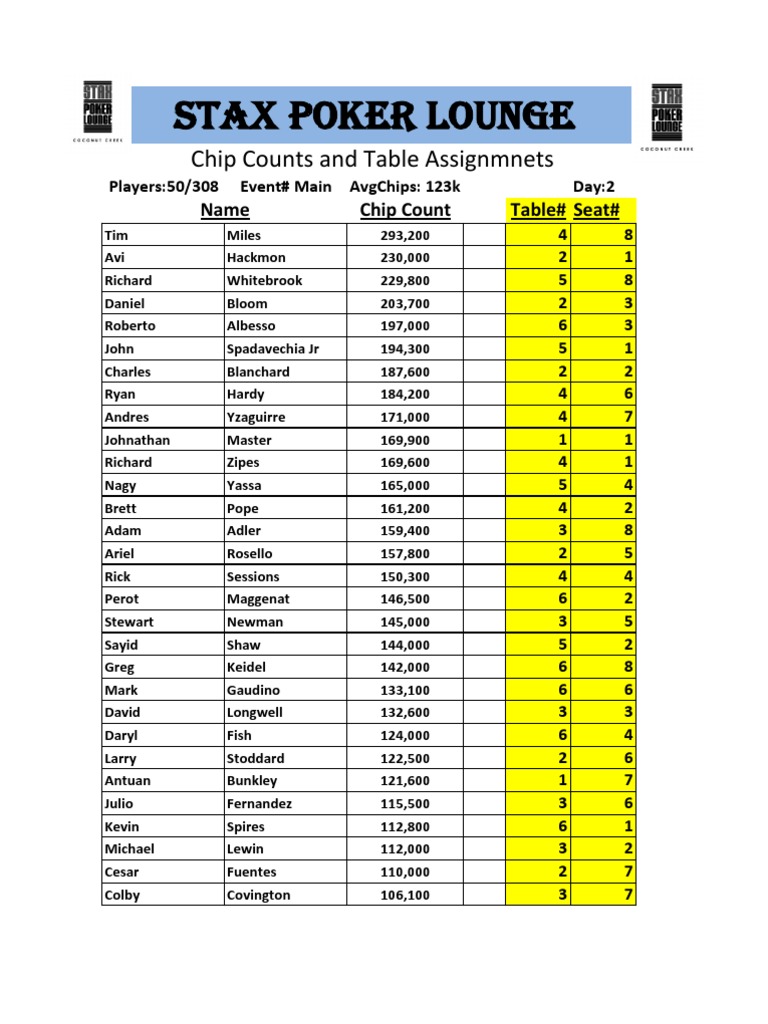 STAX POKER LOUNGE COCONUT CREEK

STAX POKER LOUNGE

STAX POKER LOUNGE COCONUT CREEK

Chip Counts and Table Assignmnets

Players:50/308 Event# Main AvgChips: 123k Day:2

| Name | | Chip Count | | Table# | Seat# |
|---|---|---|---|---|---|
| Tim | Miles | 293,200 | | 4 | 8 |
| Avi | Hackmon | 230,000 | | 2 | 1 |
| Richard | Whitebrook | 229,800 | | 5 | 8 |
| Daniel | Bloom | 203,700 | | 2 | 3 |
| Roberto | Albesso | 197,000 | | 6 | 3 |
| John | Spadavechia Jr | 194,300 | | 5 | 1 |
| Charles | Blanchard | 187,600 | | 2 | 2 |
| Ryan | Hardy | 184,200 | | 4 | 6 |
| Andres | Yzaguirre | 171,000 | | 4 | 7 |
| Johnathan | Master | 169,900 | | 1 | 1 |
| Richard | Zipes | 169,600 | | 4 | 1 |
| Nagy | Yassa | 165,000 | | 5 | 4 |
| Brett | Pope | 161,200 | | 4 | 2 |
| Adam | Adler | 159,400 | | 3 | 8 |
| Ariel | Rosello | 157,800 | | 2 | 5 |
| Rick | Sessions | 150,300 | | 4 | 4 |
| Perot | Maggenat | 146,500 | | 6 | 2 |
| Stewart | Newman | 145,000 | | 3 | 5 |
| Sayid | Shaw | 144,000 | | 5 | 2 |
| Greg | Keidel | 142,000 | | 6 | 8 |
| Mark | Gaudino | 133,100 | | 6 | 6 |
| David | Longwell | 132,600 | | 3 | 3 |
| Daryl | Fish | 124,000 | | 6 | 4 |
| Larry | Stoddard | 122,500 | | 2 | 6 |
| Antuan | Bunkley | 121,600 | | 1 | 7 |
| Julio | Fernandez | 115,500 | | 3 | 6 |
| Kevin | Spires | 112,800 | | 6 | 1 |
| Michael | Lewin | 112,000 | | 3 | 2 |
| Cesar | Fuentes | 110,000 | | 2 | 7 |
| Colby | Covington | 106,100 | | 3 | 7 |